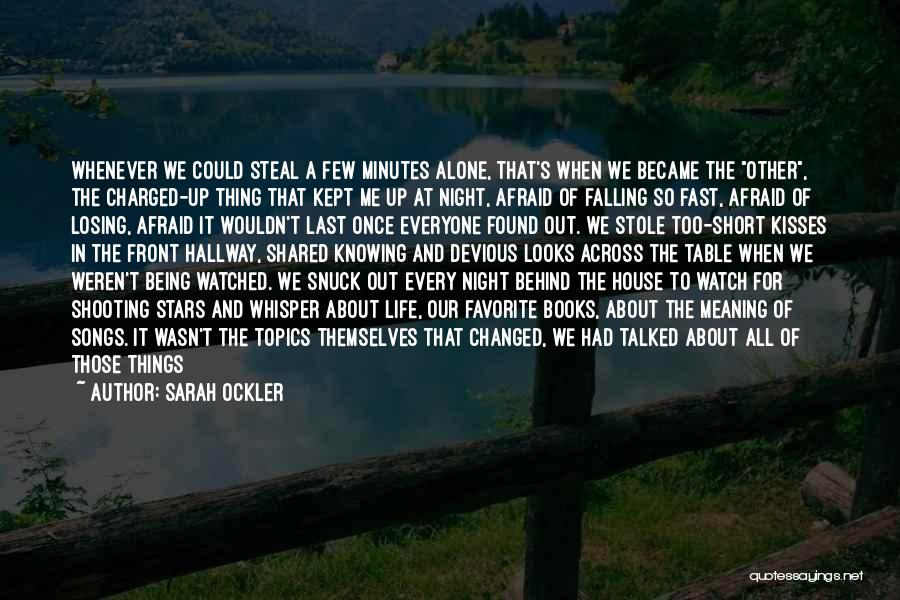 WHENEVER WE COULD STEAL A FEW MINUTES ALONE, THAT'S WHEN WE BECAME THE "OTHER", THE CHARGED-UP THING THAT KEPT ME UP AT NIGHT, AFRAID OF FALLING SO FAST, AFRAID OF LOSING, AFRAID IT WOULDN'T LAST ONCE EVERYONE FOUND OUT. WE STOLE TOO-SHORT KISSES IN THE FRONT HALLWAY, SHARED KNOWING AND DEVIOUS LOOKS ACROSS THE TABLE WHEN WE WEREN'T BEING WATCHED. WE SNUCK OUT EVERY NIGHT BEHIND THE HOUSE TO WATCH FOR SHOOTING STARS AND WHISPER ABOUT LIFE, OUR FAVORITE BOOKS, ABOUT THE MEANING OF SONGS. IT WASN'T THE TOPICS THEMSELVES THAT CHANGED, WE HAD TALKED ABOUT ALL OF THOSE THINGS

~ AUTHOR: SARAH OCKLER

quotessayings.net